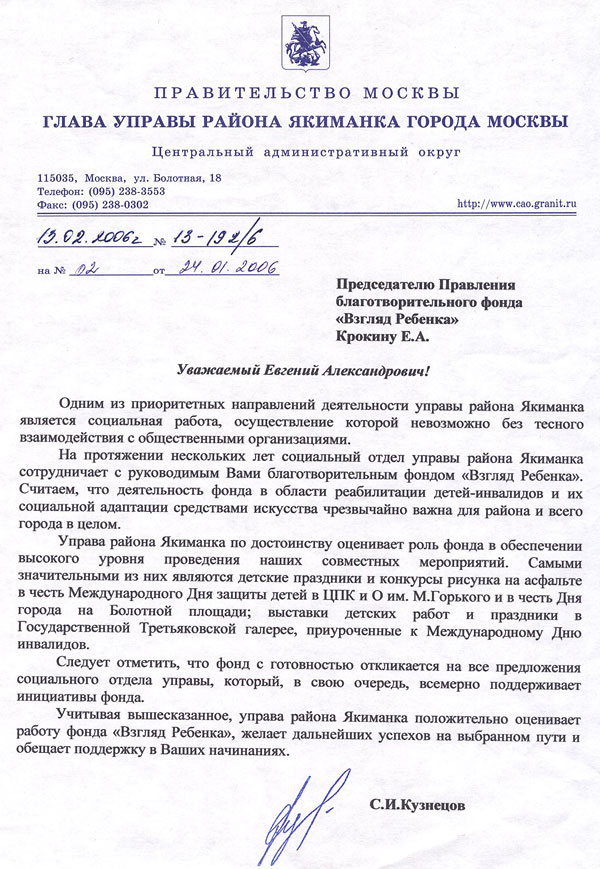 ПРАВИТЕЛЬСТВО МОСКВЫ

ГЛАВА УПРАВЫ РАЙОНА ЯКИМАНКА ГОРОДА МОСКВЫ

Центральный административный округ

115035, Москва, ул. Болотная, 18
Телефон: (095) 238-3553
Факс: (095) 238-0302

http://www.cao.granit.ru

13.02.2006г № 13-192/6

на № 02 от 24.01.2006

Председателю Правления благотворительного фонда «Взгляд Ребенка» Крокину Е.А.

Уважаемый Евгений Александрович!

Одним из приоритетных направлений деятельности управы района Якиманка является социальная работа, осуществление которой невозможно без тесного взаимодействия с общественными организациями.

На протяжении нескольких лет социальный отдел управы района Якиманка сотрудничает с руководимым Вами благотворительным фондом «Взгляд Ребенка». Считаем, что деятельность фонда в области реабилитации детей-инвалидов и их социальной адаптации средствами искусства чрезвычайно важна для района и всего города в целом.

Управа района Якиманка по достоинству оценивает роль фонда в обеспечении высокого уровня проведения наших совместных мероприятий. Самыми значительными из них являются детские праздники и конкурсы рисунка на асфальте в честь Международного Дня защиты детей в ЦПК и О им. М.Горького и в честь Дня города на Болотной площади; выставки детских работ и праздники в Государственной Третьяковской галерее, приуроченные к Международному Дню инвалидов.

Следует отметить, что фонд с готовностью откликается на все предложения социального отдела управы, который, в свою очередь, всемерно поддерживает инициативы фонда.

Учитывая вышесказанное, управа района Якиманка положительно оценивает работу фонда «Взгляд Ребенка», желает дальнейших успехов на выбранном пути и обещает поддержку в Ваших начинаниях.

С.И.Кузнецов